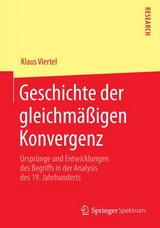 RESEARCH

Klaus Viertel

Geschichte der gleichmäßigen Konvergenz

Ursprünge und Entwicklungen des Begriffs in der Analysis des 19. Jahrhunderts

Springer Spektrum